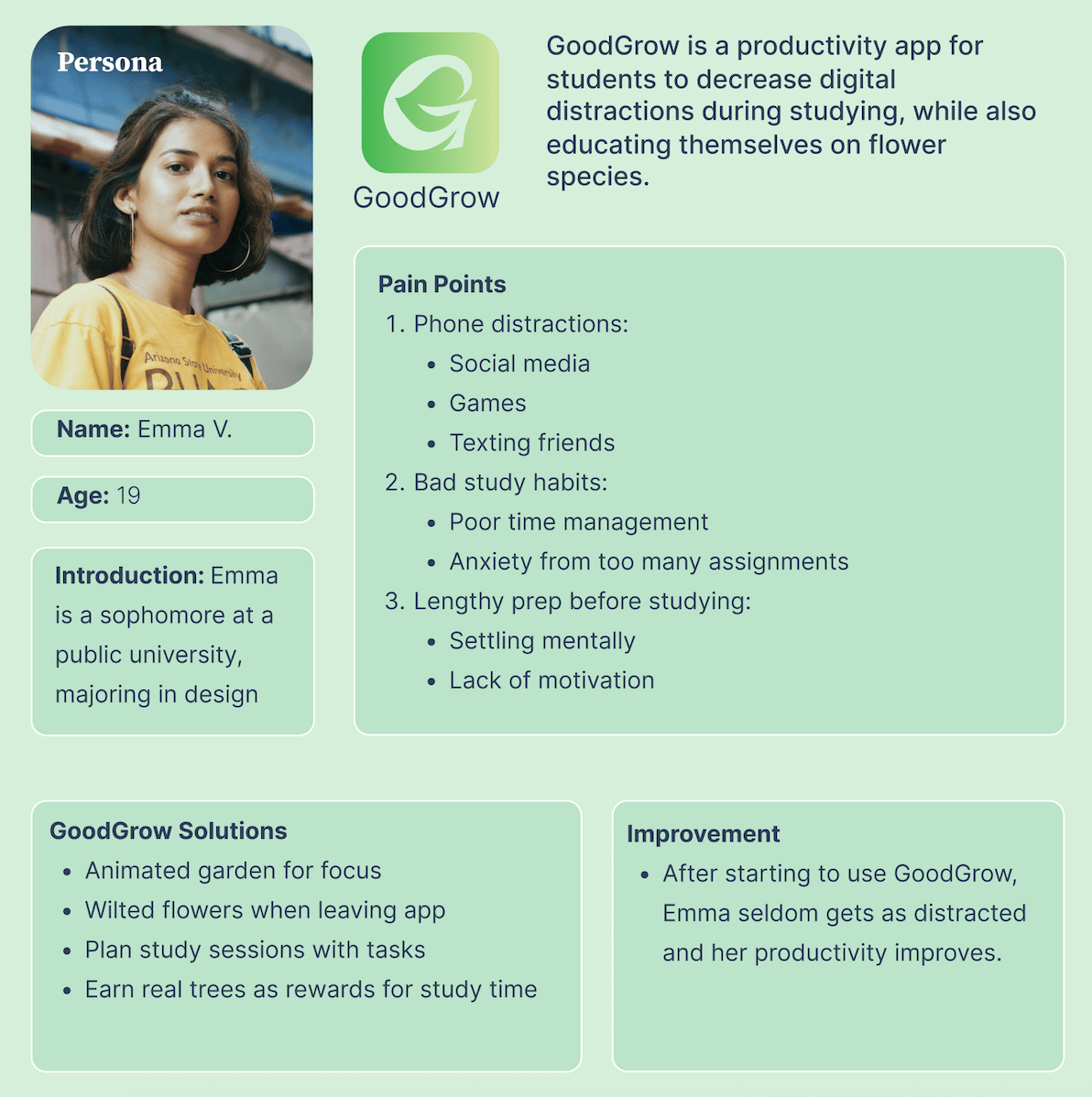 Persona

Arizona State University

Name: Emma V.

Age: 19

Introduction: Emma is a sophomore at a public university, majoring in design

GoodGrow

GoodGrow is a productivity app for students to decrease digital distractions during studying, while also educating themselves on flower species.

Pain Points
1. Phone distractions:
 • Social media
 • Games
 • Texting friends
2. Bad study habits:
 • Poor time management
 • Anxiety from too many assignments
3. Lengthy prep before studying:
 • Settling mentally
 • Lack of motivation

GoodGrow Solutions
• Animated garden for focus
• Wilted flowers when leaving app
• Plan study sessions with tasks
• Earn real trees as rewards for study time

Improvement
• After starting to use GoodGrow, Emma seldom gets as distracted and her productivity improves.